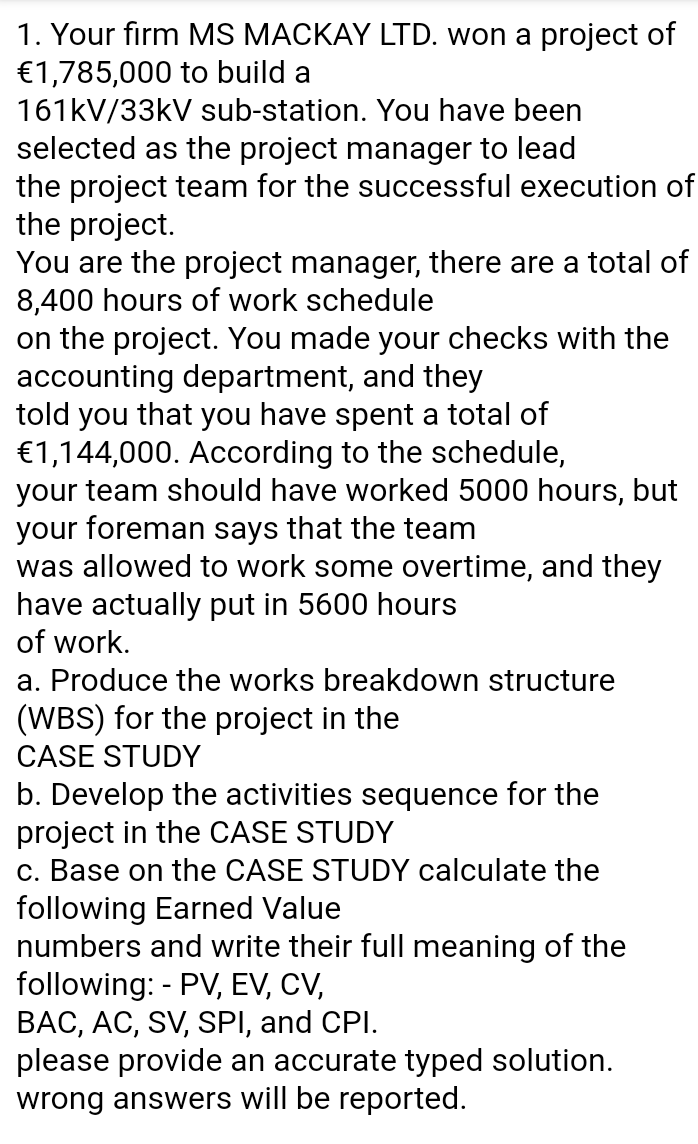 1. Your firm MS MACKAY LTD. won a project of €1,785,000 to build a 161kV/33kV sub-station. You have been selected as the project manager to lead the project team for the successful execution of the project.
You are the project manager, there are a total of 8,400 hours of work schedule on the project. You made your checks with the accounting department, and they told you that you have spent a total of €1,144,000. According to the schedule, your team should have worked 5000 hours, but your foreman says that the team was allowed to work some overtime, and they have actually put in 5600 hours of work.
a. Produce the works breakdown structure (WBS) for the project in the CASE STUDY
b. Develop the activities sequence for the project in the CASE STUDY
c. Base on the CASE STUDY calculate the following Earned Value numbers and write their full meaning of the following: - PV, EV, CV, BAC, AC, SV, SPI, and CPI.
please provide an accurate typed solution. wrong answers will be reported.